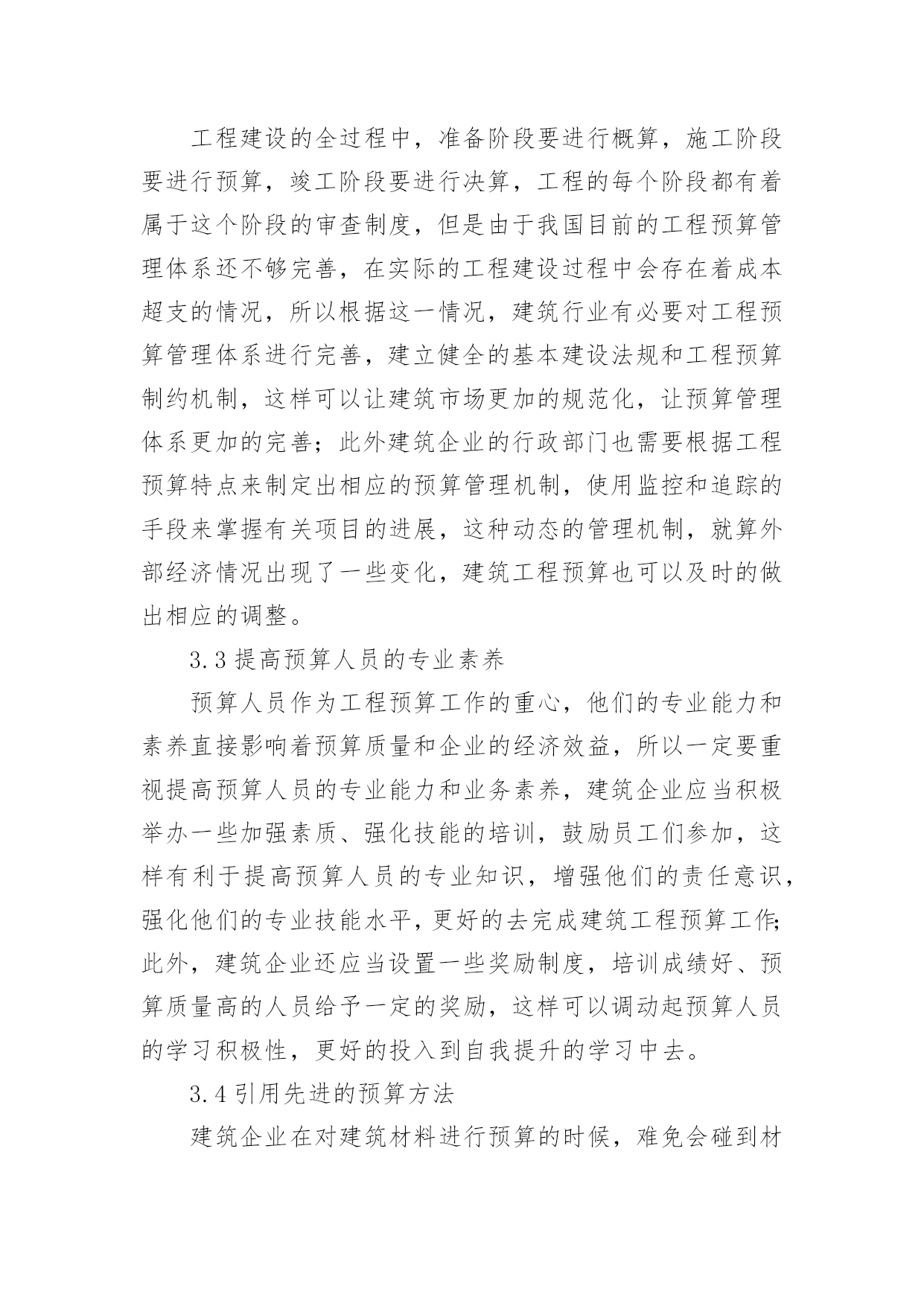 工程建设的全过程中，准备阶段要进行概算，施工阶段要进行预算，竣工阶段要进行决算，工程的每个阶段都有着属于这个阶段的审查制度，但是由于我国目前的工程预算管理体系还不够完善，在实际的工程建设过程中会存在着成本超支的情况，所以根据这一情况，建筑行业有必要对工程预算管理体系进行完善，建立健全的基本建设法规和工程预算制约机制，这样可以让建筑市场更加的规范化，让预算管理体系更加的完善；此外建筑企业的行政部门也需要根据工程预算特点来制定出相应的预算管理机制，使用监控和追踪的手段来掌握有关项目的进展，这种动态的管理机制，就算外部经济情况出现了一些变化，建筑工程预算也可以及时的做出相应的调整。

3.3 提高预算人员的专业素养

预算人员作为工程预算工作的重心，他们的专业能力和素养直接影响着预算质量和企业的经济效益，所以一定要重视提高预算人员的专业能力和业务素养，建筑企业应当积极举办一些加强素质、强化技能的培训，鼓励员工们参加，这样有利于提高预算人员的专业知识，增强他们的责任意识，强化他们的专业技能水平，更好的去完成建筑工程预算工作；此外，建筑企业还应当设置一些奖励制度，培训成绩好、预算质量高的人员给予一定的奖励，这样可以调动起预算人员的学习积极性，更好的投入到自我提升的学习中去。

3.4 引用先进的预算方法

建筑企业在对建筑材料进行预算的时候，难免会碰到材